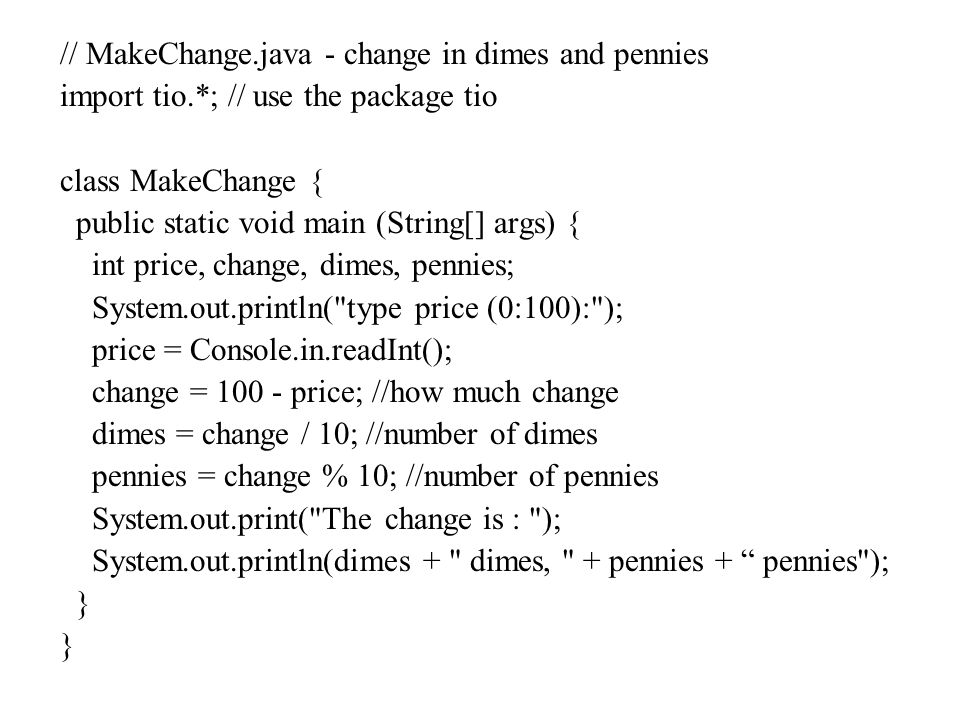 // MakeChange.java - change in dimes and pennies
import tio.*; // use the package tio

class MakeChange {
  public static void main (String[] args) {
    int price, change, dimes, pennies;
    System.out.println("type price (0:100):");
    price = Console.in.readInt();
    change = 100 - price; //how much change
    dimes = change / 10; //number of dimes
    pennies = change % 10; //number of pennies
    System.out.print("The change is : ");
    System.out.println(dimes + " dimes, " + pennies + “ pennies");
  }
}